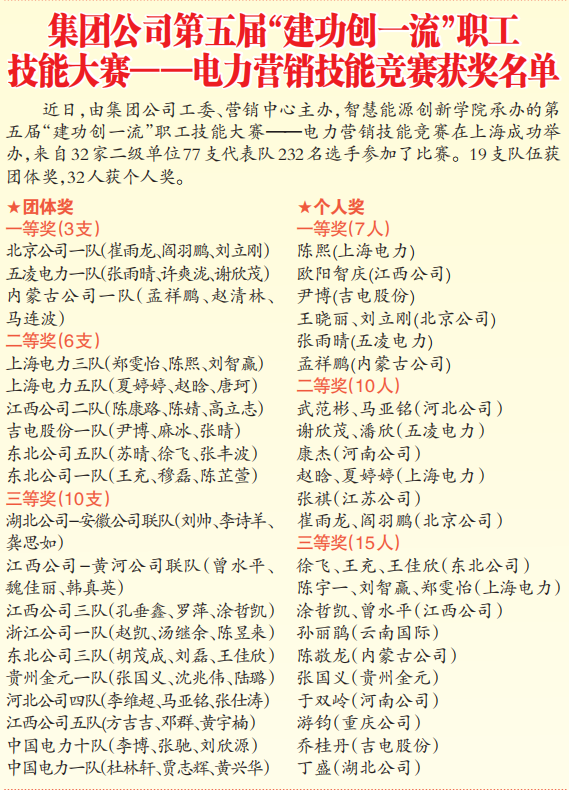 集团公司第五届“建功创一流”职工技能大赛——电力营销技能竞赛获奖名单

近日，由集团公司工委、营销中心主办，智慧能源创新学院承办的第五届“建功创一流”职工技能大赛——电力营销技能竞赛在上海成功举办，来自32家二级单位77支代表队232名选手参加了比赛。19支队伍获团体奖，32人获个人奖。

★团体奖
一等奖(3支)
北京公司一队(崔雨龙、阎羽鹏、刘立刚)
五凌电力一队(张雨晴、许爽泷、谢欣茂)
内蒙古公司一队(孟祥鹏、赵清林、马连波)
二等奖(6支)
上海电力三队(郑雯怡、陈熙、刘智赢)
上海电力五队(夏婷婷、赵晗、唐珂)
江西公司二队(陈康路、陈婧、高立志)
吉电股份一队(尹博、麻冰、张晴)
东北公司五队(苏晴、徐飞、张丰波)
东北公司一队(王充、穆磊、陈芷萱)
三等奖(10支)
湖北公司—安徽公司联队(刘帅、李诗羊、龚思如)
江西公司—黄河公司联队(曾水平、魏佳丽、韩真英)
江西公司三队(孔垂鑫、罗萍、涂哲凯)
浙江公司一队(赵凯、汤继余、陈昱来)
东北公司三队(胡茂成、刘磊、王佳欣)
贵州金元一队(张国义、沈兆伟、陆璐)
河北公司四队(李维超、马亚铭、张仕涛)
江西公司五队(方吉吉、邓群、黄宇楠)
中国电力十队(李博、张驰、刘欣源)
中国电力一队(杜林轩、贾志辉、黄兴华)

★个人奖
一等奖(7人)
陈熙(上海电力)
欧阳智庆(江西公司)
尹博(吉电股份)
王晓丽、刘立刚(北京公司)
张雨晴(五凌电力)
孟祥鹏(内蒙古公司)
二等奖(10人)
武范彬、马亚铭(河北公司)
谢欣茂、潘欣(五凌电力)
康杰(河南公司)
赵晗、夏婷婷(上海电力)
张祺(江苏公司)
崔雨龙、阎羽鹏(北京公司)
三等奖(15人)
徐飞、王充、王佳欣(东北公司)
陈宇一、刘智赢、郑雯怡(上海电力)
涂哲凯、曾水平(江西公司)
孙丽鹃(云南国际)
陈敬龙(内蒙古公司)
张国义(贵州金元)
于双岭(河南公司)
游钧(重庆公司)
乔桂丹(吉电股份)
丁盛(湖北公司)